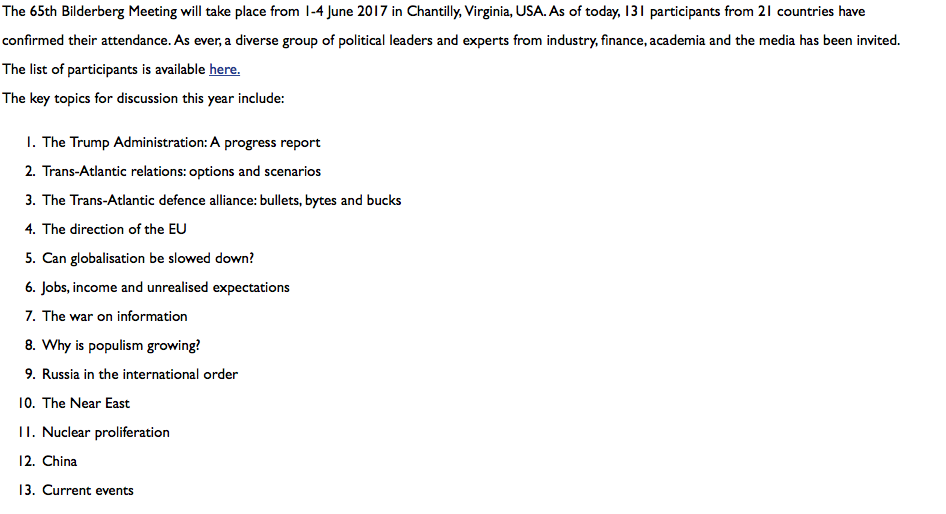 The 65th Bilderberg Meeting will take place from 1-4 June 2017 in Chantilly, Virginia, USA. As of today, 131 participants from 21 countries have confirmed their attendance. As ever, a diverse group of political leaders and experts from industry, finance, academia and the media has been invited. The list of participants is available here.

The key topics for discussion this year include:

1. The Trump Administration: A progress report
2. Trans-Atlantic relations: options and scenarios
3. The Trans-Atlantic defence alliance: bullets, bytes and bucks
4. The direction of the EU
5. Can globalisation be slowed down?
6. Jobs, income and unrealised expectations
7. The war on information
8. Why is populism growing?
9. Russia in the international order
10. The Near East
11. Nuclear proliferation
12. China
13. Current events